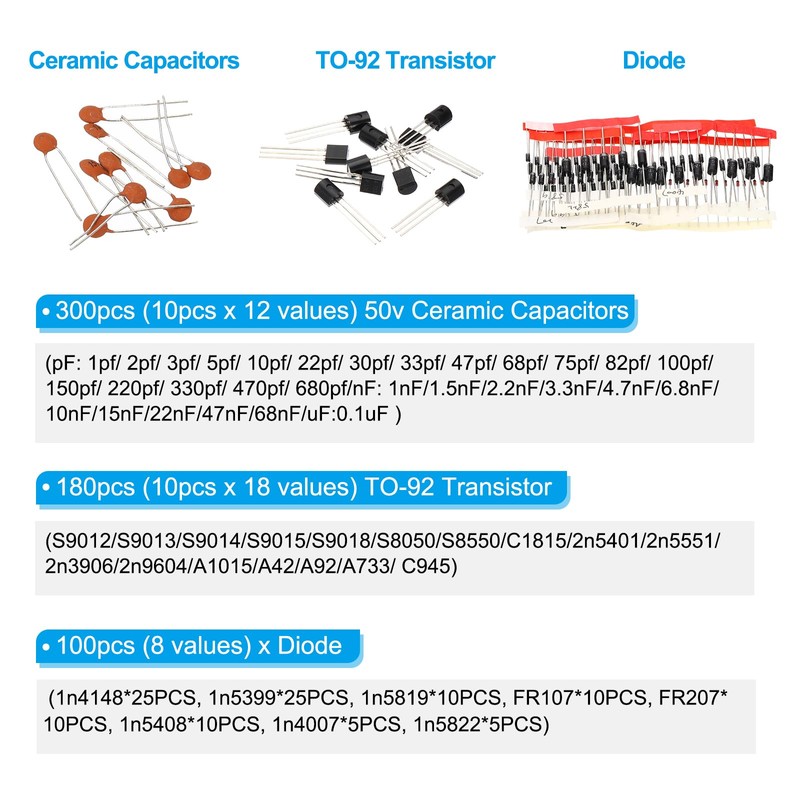 Ceramic Capacitors

TO-92 Transistor

Diode

• 300pcs (10pcs x 12 values) 50v Ceramic Capacitors

(pF: 1pf/ 2pf/ 3pf/ 5pf/ 10pf/ 22pf/ 30pf/ 33pf/ 47pf/ 68pf/ 75pf/ 82pf/ 100pf/ 150pf/ 220pf/ 330pf/ 470pf/ 680pf/nF: 1nF/1.5nF/2.2nF/3.3nF/4.7nF/6.8nF/ 10nF/15nF/22nF/47nF/68nF/uF:0.1uF )

• 180pcs (10pcs x 18 values) TO-92 Transistor

(S9012/S9013/S9014/S9015/S9018/S8050/S8550/C1815/2n5401/2n5551/ 2n3906/2n9604/A1015/A42/A92/A733/ C945)

• 100pcs (8 values) x Diode

(1n4148*25PCS, 1n5399*25PCS, 1n5819*10PCS, FR107*10PCS, FR207* 10PCS, 1n5408*10PCS, 1n4007*5PCS, 1n5822*5PCS)